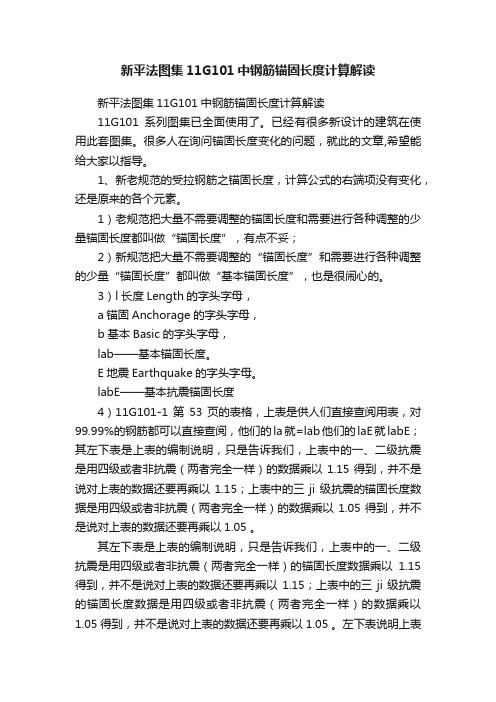 新平法图集 11G101 中钢筋锚固长度计算解读

新平法图集 11G101 中钢筋锚固长度计算解读

11G101 系列图集已全面使用了。已经有很多新设计的建筑在使用此套图集。很多人在询问锚固长度变化的问题，就此的文章,希望能给大家以指导。

1、新老规范的受拉钢筋之锚固长度，计算公式的右端项没有变化，还是原来的各个元素。

1）老规范把大量不需要调整的锚固长度和需要进行各种调整的少量锚固长度都叫做“锚固长度”，有点不妥；

2）新规范把大量不需要调整的“锚固长度”和需要进行各种调整的少量“锚固长度”都叫做“基本锚固长度”，也是很闹心的。

3）l 长度 Length 的字头字母，

a 锚固 Anchorage 的字头字母，

b 基本 Basic 的字头字母，

lab——基本锚固长度。

E 地震 Earthquake 的字头字母。

labE——基本抗震锚固长度

4）11G101-1 第 53 页的表格，上表是供人们直接查阅用表，对 99.99%的钢筋都可以直接查阅，他们的 la 就=lab 他们的 laE 就 labE；其左下表是上表的编制说明，只是告诉我们，上表中的一、二级抗震是用四级或者非抗震（两者完全一样）的数据乘以 1.15 得到，并不是说对上表的数据还要再乘以 1.15；上表中的三 ji 级抗震的锚固长度数据是用四级或者非抗震（两者完全一样）的数据乘以 1.05 得到，并不是说对上表的数据还要再乘以 1.05 。

其左下表是上表的编制说明，只是告诉我们，上表中的一、二级抗震是用四级或者非抗震（两者完全一样）的锚固长度数据乘以 1.15 得到，并不是说对上表的数据还要再乘以 1.15；上表中的三 ji 级抗震的锚固长度数据是用四级或者非抗震（两者完全一样）的数据乘以 1.05 得到，并不是说对上表的数据还要再乘以 1.05 。左下表说明上表